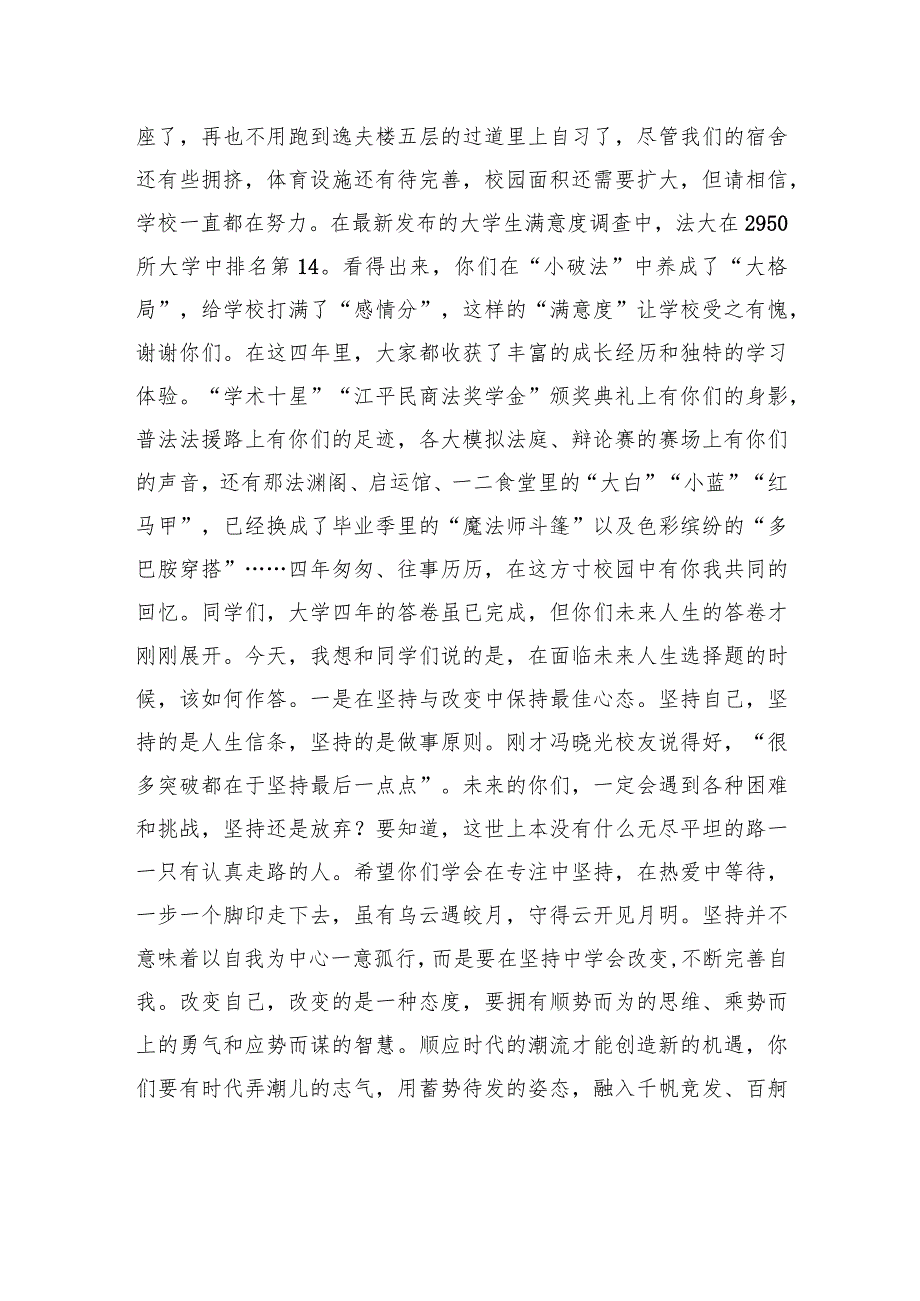 座了，再也不用跑到逸夫楼五层的过道里上自习了，尽管我们的宿舍还有些拥挤，体育设施还有待完善，校园面积还需要扩大，但请相信，学校一直都在努力。在最新发布的大学生满意度调查中，法大在2950所大学中排名第14。看得出来，你们在“小破法”中养成了“大格局”，给学校打满了“感情分”，这样的“满意度”让学校受之有愧，谢谢你们。在这四年里，大家都收获了丰富的成长经历和独特的学习体验。“学术十星”“江平民商法奖学金”颁奖典礼上有你们的身影，普法法援路上有你们的足迹，各大模拟法庭、辩论赛的赛场上有你们的声音，还有那法渊阁、启运馆、一二食堂里的“大白”“小蓝”“红马甲”，已经换成了毕业季里的“魔法师斗篷”以及色彩缤纷的“多巴胺穿搭”……四年匆匆、往事历历，在这方寸校园中有你我共同的回忆。同学们，大学四年的答卷虽已完成，但你们未来人生的答卷才刚刚展开。今天，我想和同学们说的是，在面临未来人生选择题的时候，该如何作答。一是在坚持与改变中保持最佳心态。坚持自己，坚持的是人生信条，坚持的是做事原则。刚才冯晓光校友说得好，“很多突破都在于坚持最后一点点”。未来的你们，一定会遇到各种困难和挑战，坚持还是放弃？要知道，这世上本没有什么无尽平坦的路一一只有认真走路的人。希望你们学会在专注中坚持，在热爱中等待，一步一个脚印走下去，虽有乌云遇皎月，守得云开见月明。坚持并不意味着以自我为中心一意孤行，而是要在坚持中学会改变，不断完善自我。改变自己，改变的是一种态度，要拥有顺势而为的思维、乘势而上的勇气和应势而谋的智慧。顺应时代的潮流才能创造新的机遇，你们要有时代弄潮儿的志气，用蓄势待发的姿态，融入千帆竞发、百舸